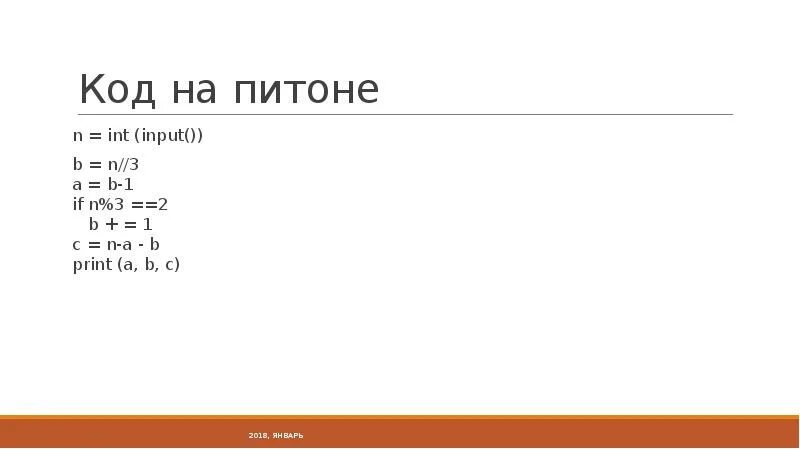 Код на питоне

n = int (input())

b = n//3
a = b-1
if n%3 ==2
 b + = 1
c = n-a - b
print (a, b, c)

2018, ЯНВАРЬ